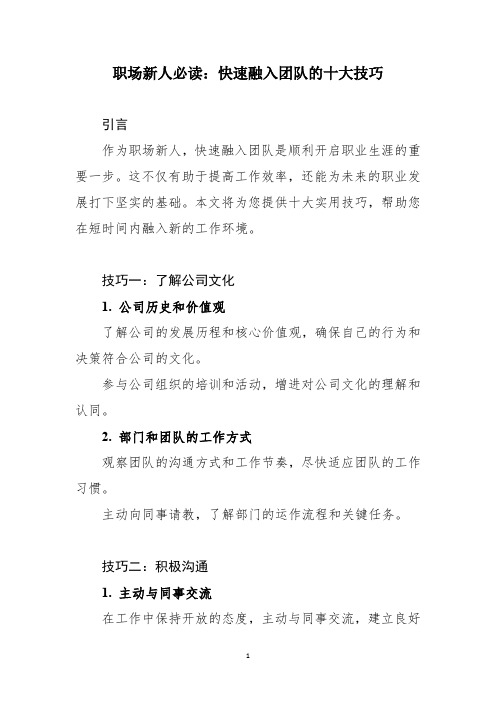 职场新人必读：快速融入团队的十大技巧

引言

作为职场新人，快速融入团队是顺利开启职业生涯的重要一步。这不仅有助于提高工作效率，还能为未来的职业发展打下坚实的基础。本文将为您提供十大实用技巧，帮助您在短时间内融入新的工作环境。

技巧一：了解公司文化

1. 公司历史和价值观

了解公司的发展历程和核心价值观，确保自己的行为和决策符合公司的文化。

参与公司组织的培训和活动，增进对公司文化的理解和认同。

2. 部门和团队的工作方式

观察团队的沟通方式和工作节奏，尽快适应团队的工作习惯。

主动向同事请教，了解部门的运作流程和关键任务。

技巧二：积极沟通

1. 主动与同事交流

在工作中保持开放的态度，主动与同事交流，建立良好

1